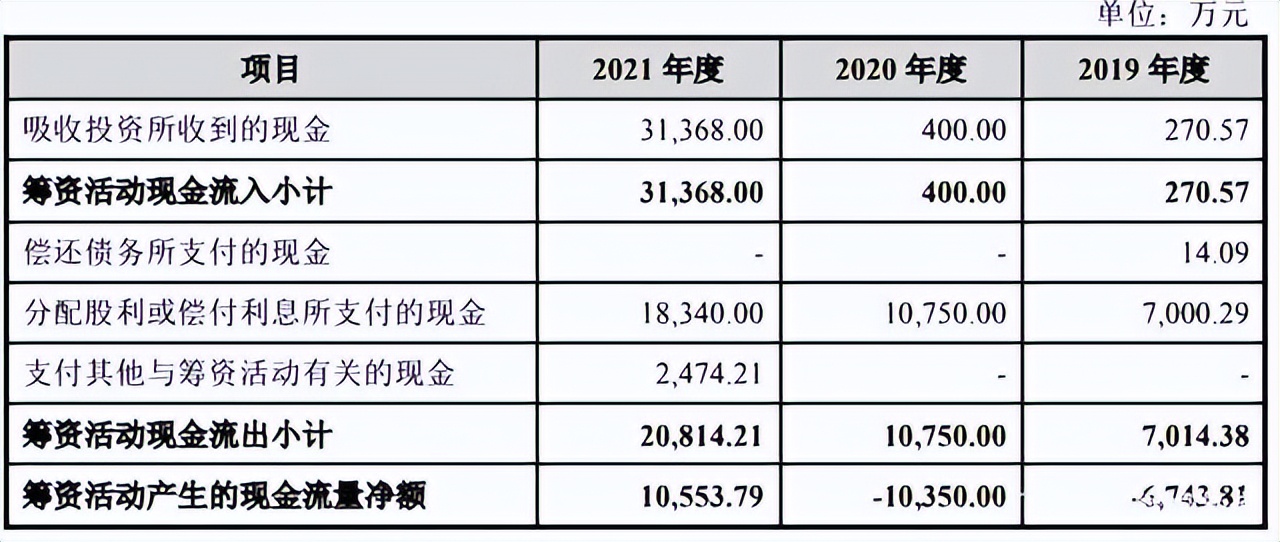 单位：万元

| 项目 | 2021年度 | 2020年度 | 2019年度 |
|---|---|---|---|
| 吸收投资所收到的现金 | 31,368.00 | 400.00 | 270.57 |
| 筹资活动现金流入小计 | 31,368.00 | 400.00 | 270.57 |
| 偿还债务所支付的现金 | - | - | 14.09 |
| 分配股利或偿付利息所支付的现金 | 18,340.00 | 10,750.00 | 7,000.29 |
| 支付其他与筹资活动有关的现金 | 2,474.21 | - | - |
| 筹资活动现金流出小计 | 20,814.21 | 10,750.00 | 7,014.38 |
| 筹资活动产生的现金流量净额 | 10,553.79 | -10,350.00 | -6,743.81 |